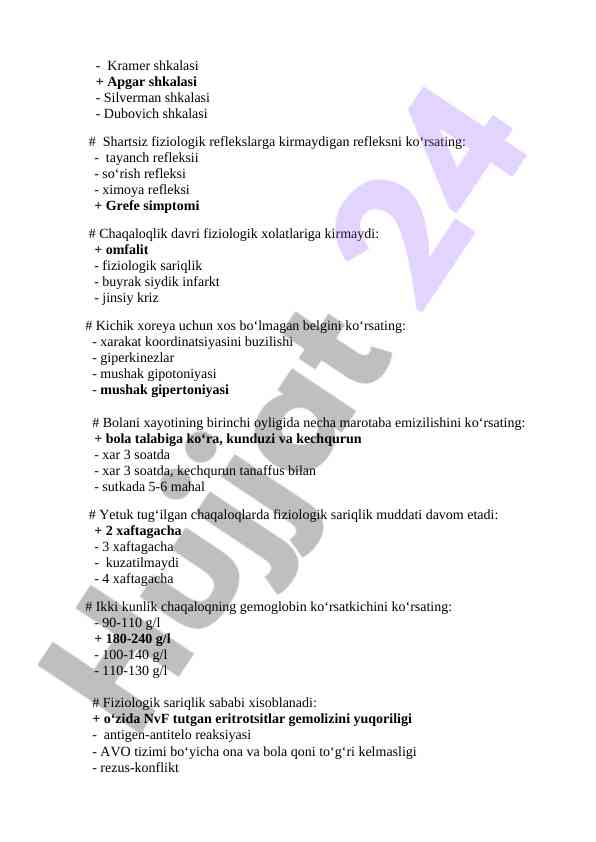 - Kramer shkalasi
+ Apgar shkalasi
- Silverman shkalasi
- Dubovich shkalasi

# Shartsiz fiziologik reflekslarga kirmaydigan refleksni ko‘rsating:
- tayanch refleksii
- so‘rish refleksi
- ximoya refleksi
+ Grefe simptomi

# Chaqaloqlik davri fiziologik xolatlariga kirmaydi:
+ omfalit
- fiziologik sariqlik
- buyrak siydik infarkt
- jinsiy kriz

# Kichik xoreya uchun xos bo‘lmagan belgini ko‘rsating:
- xarakat koordinatsiyasini buzilishi
- giperkinezlar
- mushak gipotoniyasi
- mushak gipertoniyasi

# Bolani xayotining birinchi oyligida necha marotaba emizilishini ko‘rsating:
+ bola talabiga ko‘ra, kunduzi va kechqurun
- xar 3 soatda
- xar 3 soatda, kechqurun tanaffus bilan
- sutkada 5-6 mahal

# Yetuk tug‘ilgan chaqaloqlarda fiziologik sariqlik muddati davom etadi:
+ 2 xaftagacha
- 3 xaftagacha
- kuzatilmaydi
- 4 xaftagacha

# Ikki kunlik chaqaloqning gemoglobin ko‘rsatkichini ko‘rsating:
- 90-110 g/l
+ 180-240 g/l
- 100-140 g/l
- 110-130 g/l

# Fiziologik sariqlik sababi xisoblanadi:
+ o‘zida NvF tutgan eritrotsitlar gemolizini yuqoriligi
- antigen-antitelo reaksiyasi
- AVO tizimi bo‘yicha ona va bola qoni to‘g‘ri kelmasligi
- rezus-konflikt

Hujjat 24